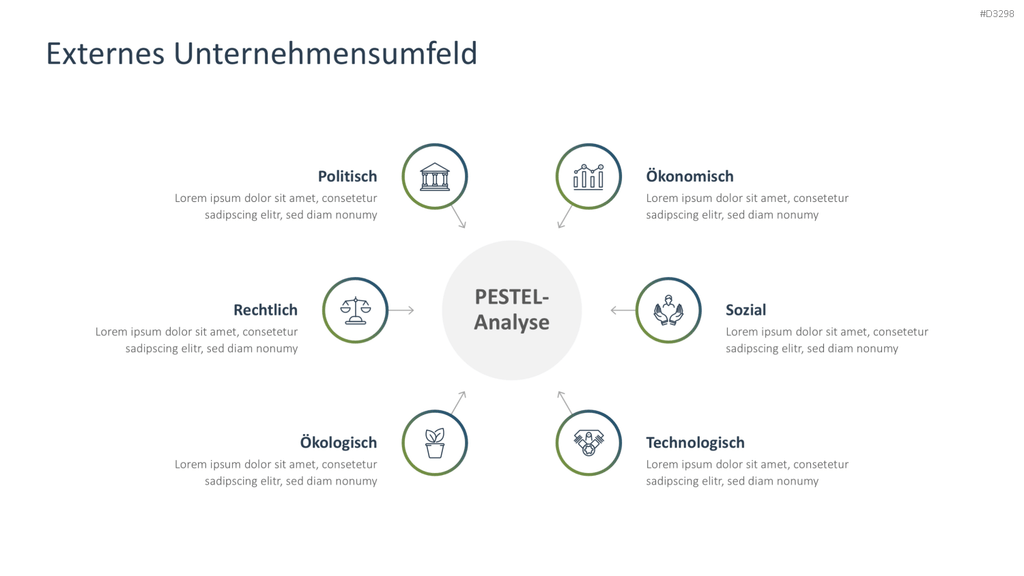 #D3298

Externes Unternehmensumfeld

Politisch
Lorem ipsum dolor sit amet, consetetur sadipscing elitr, sed diam nonumy

Ökonomisch
Lorem ipsum dolor sit amet, consetetur sadipscing elitr, sed diam nonumy

Rechtlich
Lorem ipsum dolor sit amet, consetetur sadipscing elitr, sed diam nonumy

PESTEL-Analyse

Sozial
Lorem ipsum dolor sit amet, consetetur sadipscing elitr, sed diam nonumy

Ökologisch
Lorem ipsum dolor sit amet, consetetur sadipscing elitr, sed diam nonumy

Technologisch
Lorem ipsum dolor sit amet, consetetur sadipscing elitr, sed diam nonumy